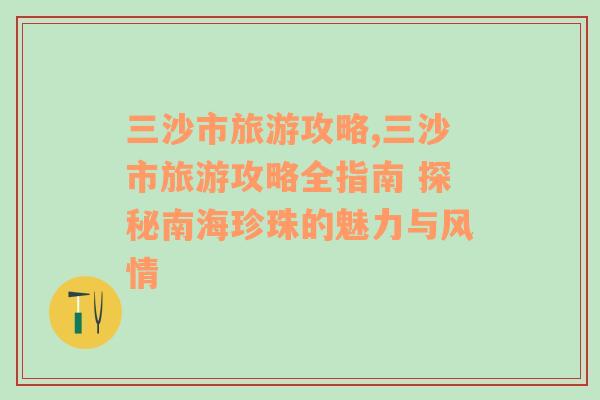 三沙市旅游攻略,三沙市旅游攻略全指南 探秘南海珍珠的魅力与风情